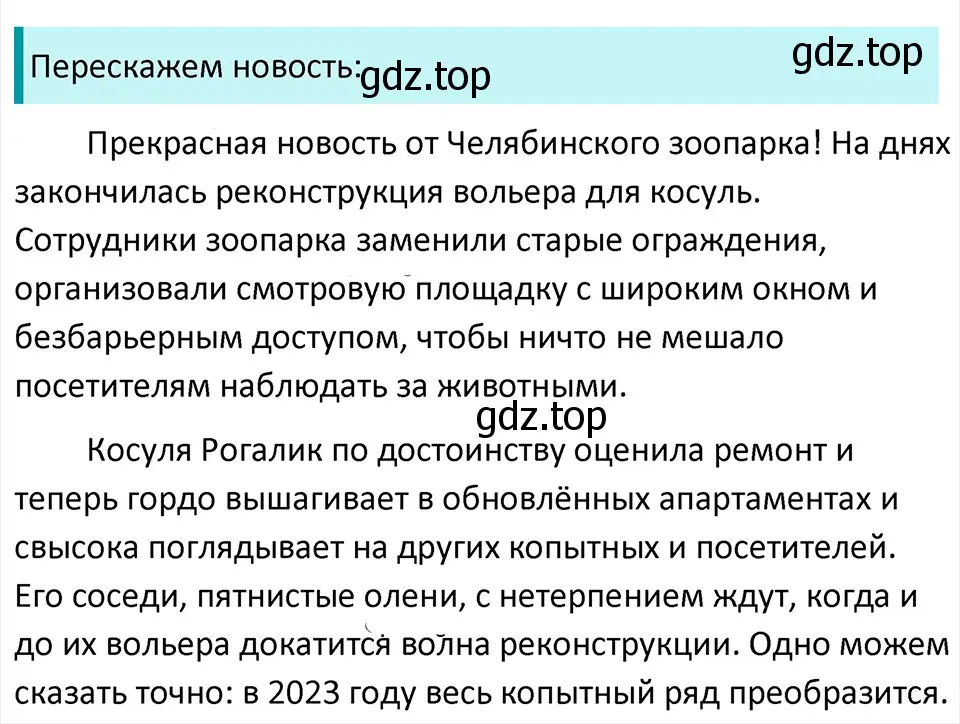 Перескажем новость: gdz.top

gdz.top

Прекрасная новость от Челябинского зоопарка! На днях закончилась реконструкция вольера для косуль. Сотрудники зоопарка заменили старые ограждения, организовали смотровую площадку с широким окном и безбарьерным доступом, чтобы ничто не мешало посетителям наблюдать за животными.

gdz.top

Косуля Рогалик по достоинству оценила ремонт и теперь гордо вышагивает в обновлённых апартаментах и свысока поглядывает на других копытных и посетителей. Его соседи, пятнистые олени, с нетерпением ждут, когда и до их вольера докатится волна реконструкции. Одно можем сказать точно: в 2023 году весь копытный ряд преобразится.